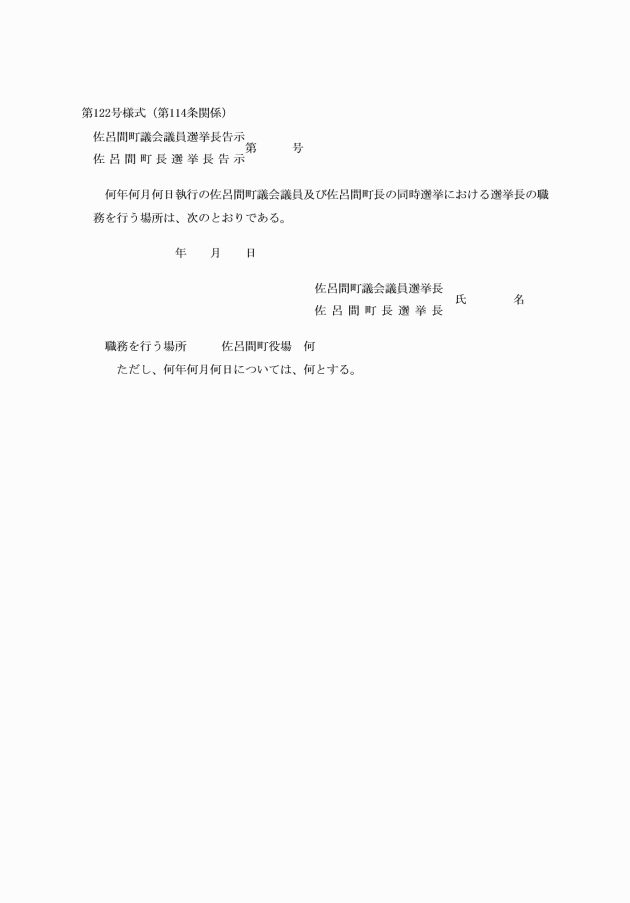 第122号様式（第114条関係）

佐呂間町議会議員選挙長告示
佐呂間町長選挙長告示 第　　号

何年何月何日執行の佐呂間町議会議員及び佐呂間町長の同時選挙における選挙長の職務を行う場所は、次のとおりである。

年　月　日

佐呂間町議会議員選挙長
佐呂間町長選挙長 氏　名

職務を行う場所　佐呂間町役場　何
ただし、何年何月何日については、何とする。